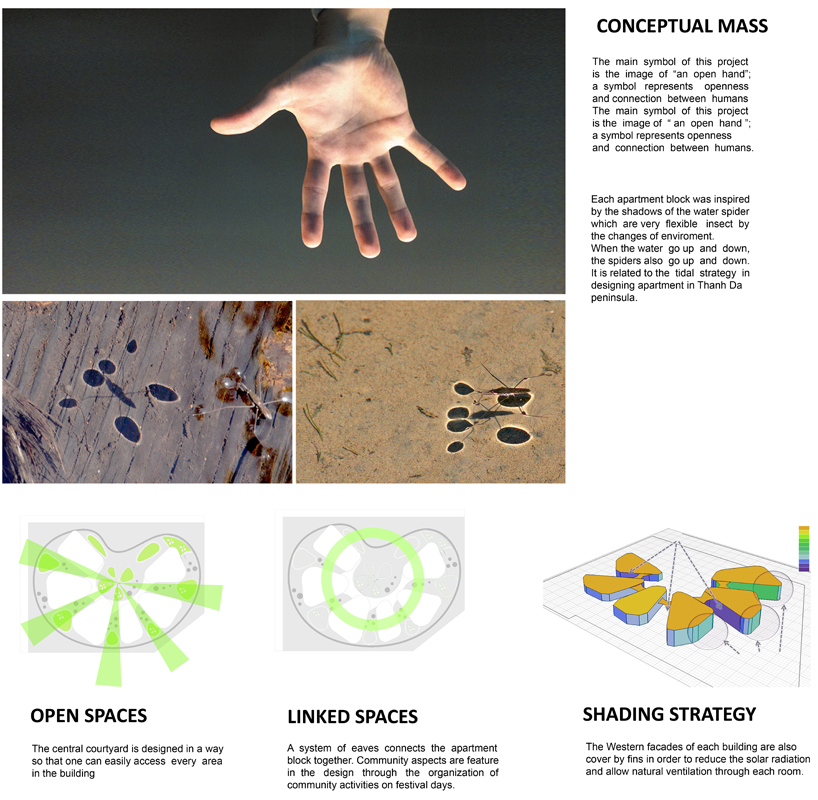 CONCEPTUAL MASS

The main symbol of this project is the image of "an open hand"; a symbol represents openness and connection between humans The main symbol of this project is the image of " an open hand "; a symbol represents openness and connection between humans.

Each apartment block was inspired by the shadows of the water spider which are very flexible insect by the changes of enviroment. When the water go up and down, the spiders also go up and down. It is related to the tidal strategy in designing apartment in Thanh Da peninsula.

OPEN SPACES

The central courtyard is designed in a way so that one can easily access every area in the building

LINKED SPACES

A system of eaves connects the apartment block together. Community aspects are feature in the design through the organization of community activities on festival days.

SHADING STRATEGY

The Western facades of each building are also cover by fins in order to reduce the solar radiation and allow natural ventilation through each room.